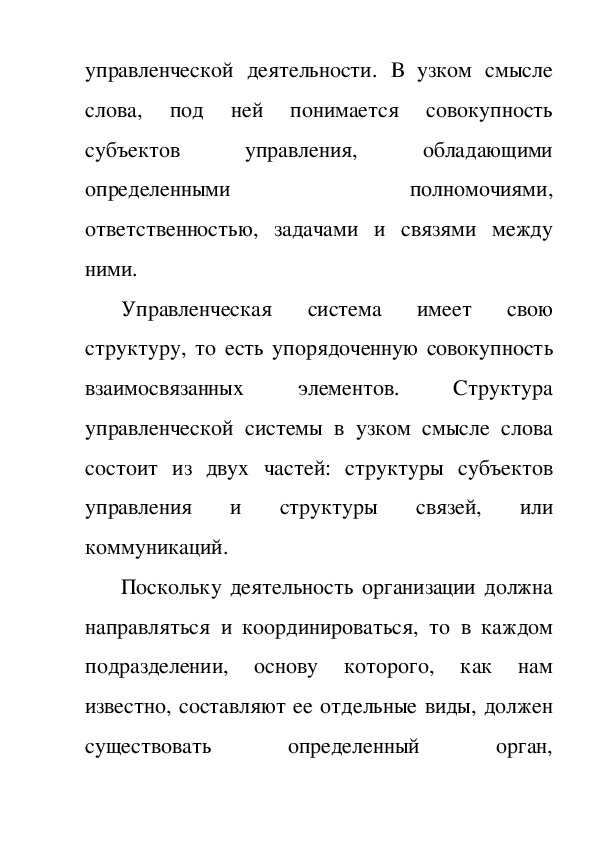 управленческой деятельности. В узком смысле слова, под ней понимается совокупность субъектов управления, обладающими определенными полномочиями, ответственностью, задачами и связями между ними.

Управленческая система имеет свою структуру, то есть упорядоченную совокупность взаимосвязанных элементов. Структура управленческой системы в узком смысле слова состоит из двух частей: структуры субъектов управления и структуры связей, или коммуникаций.

Поскольку деятельность организации должна направляться и координироваться, то в каждом подразделении, основу которого, как нам известно, составляют ее отдельные виды, должен существовать определенный орган,